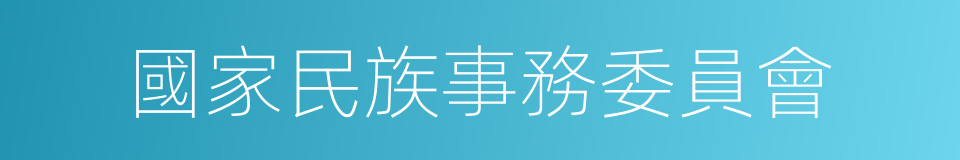 國家民族事務委員會